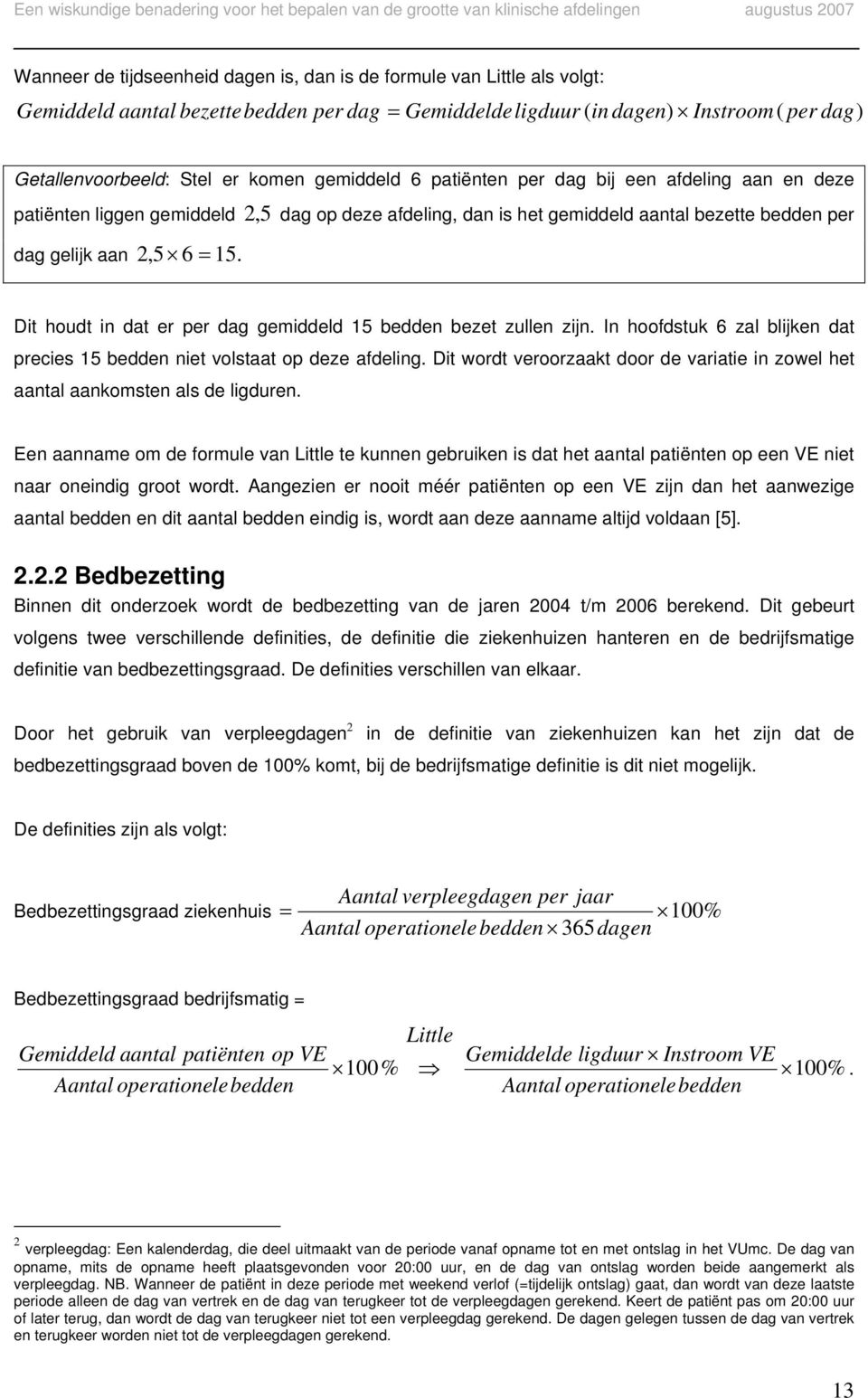 Een wiskundige benadering voor het bepalen van de grootte van klinische afdelingen augustus 2007

Wanneer de tijdseenheid dagen is, dan is de formule van Little als volgt:

$Gemiddeld\ aantal\ bezette\ bedden\ per\ dag = Gemiddelde\ ligduur\ (in\ dagen) \times Instroom\ (per\ dag)$

Getallenvoorbeeld: Stel er komen gemiddeld 6 patiënten per dag bij een afdeling aan en deze patiënten liggen gemiddeld $2,5$ dag op deze afdeling, dan is het gemiddeld aantal bezette bedden per dag gelijk aan $2,5 \times 6 = 15$.

Dit houdt in dat er per dag gemiddeld 15 bedden bezet zullen zijn. In hoofdstuk 6 zal blijken dat precies 15 bedden niet volstaat op deze afdeling. Dit wordt veroorzaakt door de variatie in zowel het aantal aankomsten als de ligduren.

Een aanname om de formule van Little te kunnen gebruiken is dat het aantal patiënten op een VE niet naar oneindig groot wordt. Aangezien er nooit méér patiënten op een VE zijn dan het aanwezige aantal bedden en dit aantal bedden eindig is, wordt aan deze aanname altijd voldaan [5].

2.2.2 Bedbezetting

Binnen dit onderzoek wordt de bedbezetting van de jaren 2004 t/m 2006 berekend. Dit gebeurt volgens twee verschillende definities, de definitie die ziekenhuizen hanteren en de bedrijfsmatige definitie van bedbezettingsgraad. De definities verschillen van elkaar.

Door het gebruik van verpleegdagen$^2$ in de definitie van ziekenhuizen kan het zijn dat de bedbezettingsgraad boven de 100% komt, bij de bedrijfsmatige definitie is dit niet mogelijk.

De definities zijn als volgt:

Bedbezettingsgraad ziekenhuis $= \frac{Aantal\ verpleegdagen\ per\ jaar}{Aantal\ operationele\ bedden \times 365\ dagen} \times 100\%$

Bedbezettingsgraad bedrijfsmatig =

$\frac{Gemiddeld\ aantal\ patiënten\ op\ VE}{Aantal\ operationele\ bedden} \times 100\% \overset{Little}{\Rightarrow} \frac{Gemiddelde\ ligduur \times Instroom\ VE}{Aantal\ operationele\ bedden} \times 100\%.$

$^2$ verpleegdag: Een kalenderdag, die deel uitmaakt van de periode vanaf opname tot en met ontslag in het VUmc. De dag van opname, mits de opname heeft plaatsgevonden voor 20:00 uur, en de dag van ontslag worden beide aangemerkt als verpleegdag. NB. Wanneer de patiënt in deze periode met weekend verlof (=tijdelijk ontslag) gaat, dan wordt van deze laatste periode alleen de dag van vertrek en de dag van terugkeer tot de verpleegdagen gerekend. Keert de patiënt pas om 20:00 uur of later terug, dan wordt de dag van terugkeer niet tot een verpleegdag gerekend. De dagen gelegen tussen de dag van vertrek en terugkeer worden niet tot de verpleegdagen gerekend.

13